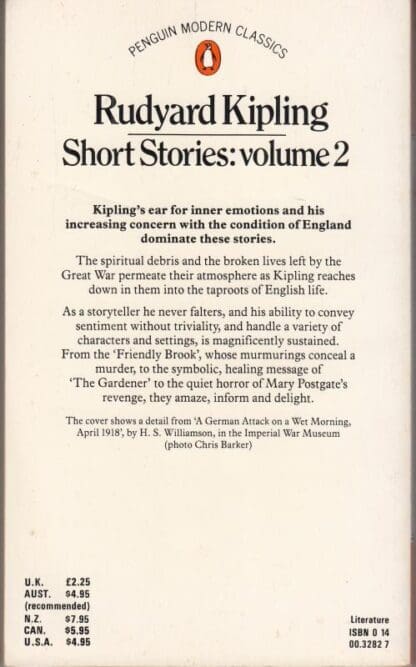 PENGUIN MODERN CLASSICS

Rudyard Kipling

Short Stories: volume 2

Kipling's ear for inner emotions and his increasing concern with the condition of England dominate these stories.

The spiritual debris and the broken lives left by the Great War permeate their atmosphere as Kipling reaches down in them into the taproots of English life.

As a storyteller he never falters, and his ability to convey sentiment without triviality, and handle a variety of characters and settings, is magnificently sustained. From the 'Friendly Brook', whose murmurings conceal a murder, to the symbolic, healing message of 'The Gardener' to the quiet horror of Mary Postgate's revenge, they amaze, inform and delight.

The cover shows a detail from 'A German Attack on a Wet Morning, April 1918', by H. S. Williamson, in the Imperial War Museum (photo Chris Barker)

U.K. £2.25
AUST. $4.95
(recommended)
N.Z. $7.95
CAN. $5.95
U.S.A. $4.95

Literature
ISBN 0 14
00.3282 7